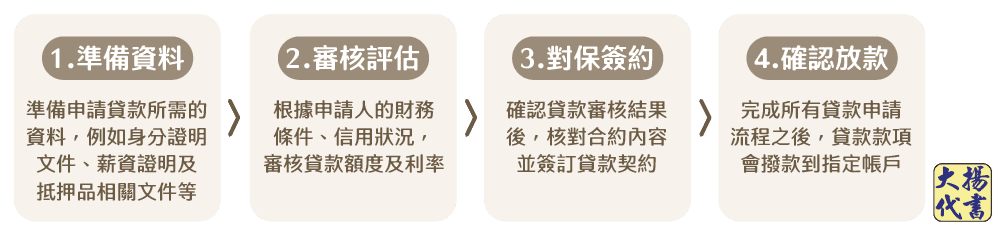 1.準備資料

準備申請貸款所需的資料，例如身分證明文件、薪資證明及抵押品相關文件等

2.審核評估

根據申請人的財務條件、信用狀況，審核貸款額度及利率

3.對保簽約

確認貸款審核結果後，核對合約內容並簽訂貸款契約

4.確認放款

完成所有貸款申請流程之後，貸款款項會撥款到指定帳戶

大揚代書